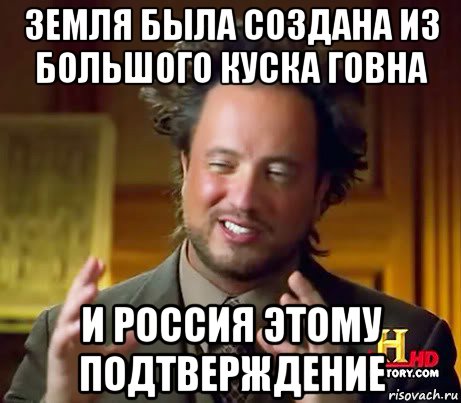 ЗЕМЛЯ БЫЛА СОЗДАНА ИЗ БОЛЬШОГО КУСКА ГОВНА

И РОССИЯ ЭТОМУ ПОДТВЕРЖДЕНИЕ

H HD
TORY.COM

risovach.ru